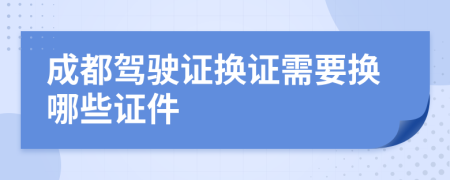 成都驾驶证换证需要换哪些证件